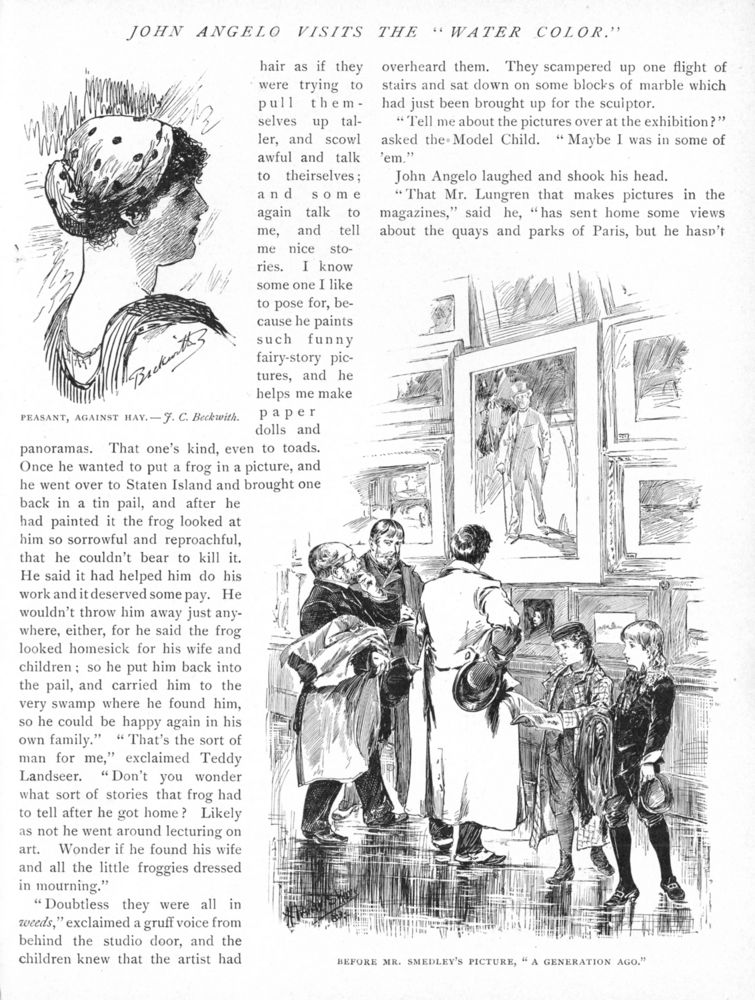 JOHN ANGELO VISITS THE "WATER COLOR."

Beckwith

PEASANT, AGAINST HAY.—J. C. Beckwith.

hair as if they were trying to pull themselves up taller, and scowl awful and talk to theirselves; and some again talk to me, and tell me nice stories. I know some one I like to pose for, because he paints such funny fairy-story pictures, and he helps me make paper dolls and panoramas. That one's kind, even to toads. Once he wanted to put a frog in a picture, and he went over to Staten Island and brought one back in a tin pail, and after he had painted it the frog looked at him so sorrowful and reproachful, that he couldn't bear to kill it. He said it had helped him do his work and it deserved some pay. He wouldn't throw him away just anywhere, either, for he said the frog looked homesick for his wife and children; so he put him back into the pail, and carried him to the very swamp where he found him, so he could be happy again in his own family." "That's the sort of man for me," exclaimed Teddy Landseer. "Don't you wonder what sort of stories that frog had to tell after he got home? Likely as not he went around lecturing on art. Wonder if he found his wife and all the little froggies dressed in mourning."

"Doubtless they were all in weeds," exclaimed a gruff voice from behind the studio door, and the children knew that the artist had overheard them. They scampered up one flight of stairs and sat down on some blocks of marble which had just been brought up for the sculptor.

"Tell me about the pictures over at the exhibition?" asked the Model Child. "Maybe I was in some of 'em."

John Angelo laughed and shook his head.

"That Mr. Lungren that makes pictures in the magazines," said he, "has sent home some views about the quays and parks of Paris, but he hasn't

BEFORE MR. SMEDLEY'S PICTURE, "A GENERATION AGO."